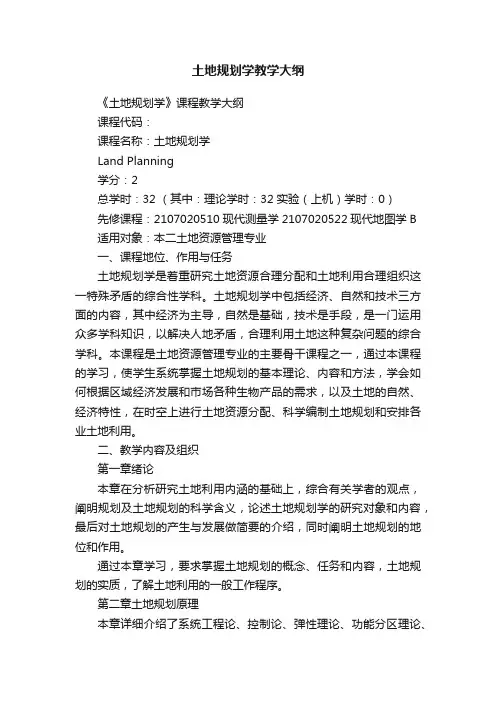 土地规划学教学大纲

《土地规划学》课程教学大纲

课程代码：

课程名称：土地规划学

Land Planning

学分：2

总学时：32 （其中：理论学时：32 实验（上机）学时：0）

先修课程：2107020510 现代测量学 2107020522 现代地图学 B

适用对象：本二土地资源管理专业

一、课程地位、作用与任务

土地规划学是着重研究土地资源合理分配和土地利用合理组织这一特殊矛盾的综合性学科。土地规划学中包括经济、自然和技术三方面的内容，其中经济为主导，自然是基础，技术是手段，是一门运用众多学科知识，以解决人地矛盾，合理利用土地这种复杂问题的综合学科。本课程是土地资源管理专业的主要骨干课程之一，通过本课程的学习，使学生系统掌握土地规划的基本理论、内容和方法，学会如何根据区域经济发展和市场各种生物产品的需求，以及土地的自然、经济特性，在时空上进行土地资源分配、科学编制土地规划和安排各业土地利用。

二、教学内容及组织

第一章绪论

本章在分析研究土地利用内涵的基础上，综合有关学者的观点，阐明规划及土地规划的科学含义，论述土地规划学的研究对象和内容，最后对土地规划的产生与发展做简要的介绍，同时阐明土地规划的地位和作用。

通过本章学习，要求掌握土地规划的概念、任务和内容，土地规划的实质，了解土地利用的一般工作程序。

第二章土地规划原理

本章详细介绍了系统工程论、控制论、弹性理论、功能分区理论、